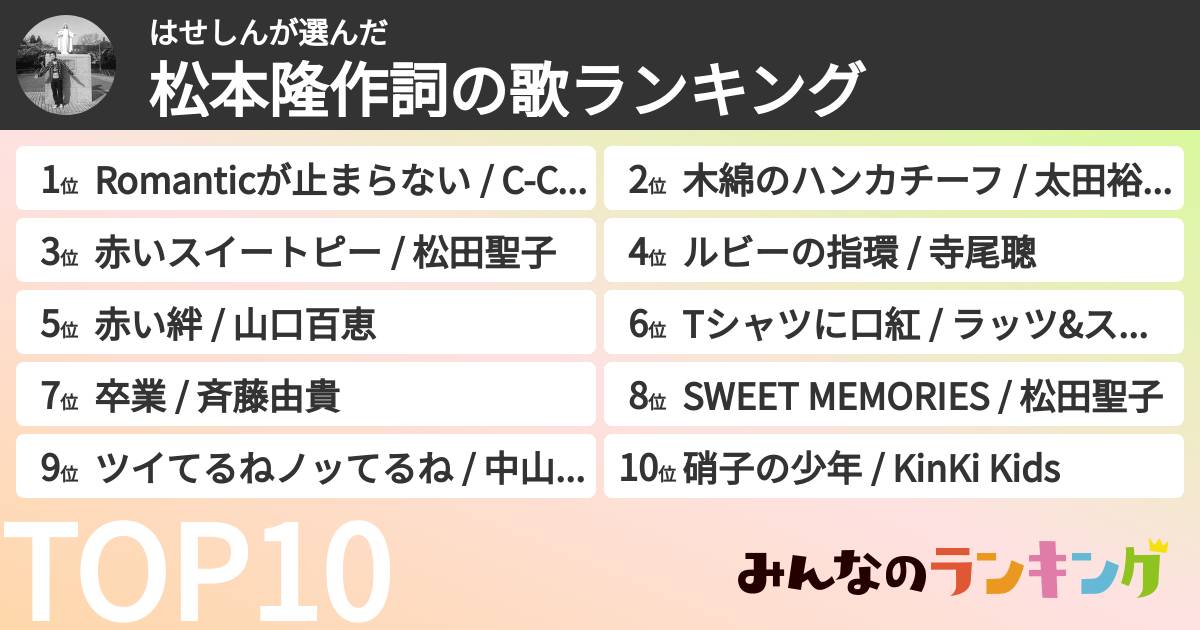 はせしんが選んだ
松本隆作詞の歌ランキング

1位 Romanticが止まらない / C-C...

2位 木綿のハンカチーフ / 太田裕...

3位 赤いスイートピー / 松田聖子

4位 ルビーの指環 / 寺尾聰

5位 赤い絆 / 山口百恵

6位 Tシャツに口紅 / ラッツ&ス...

7位 卒業 / 斉藤由貴

8位 SWEET MEMORIES / 松田聖子

9位 ツイてるねノッてるね / 中山...

10位 硝子の少年 / KinKi Kids

TOP10

みんなのランキング